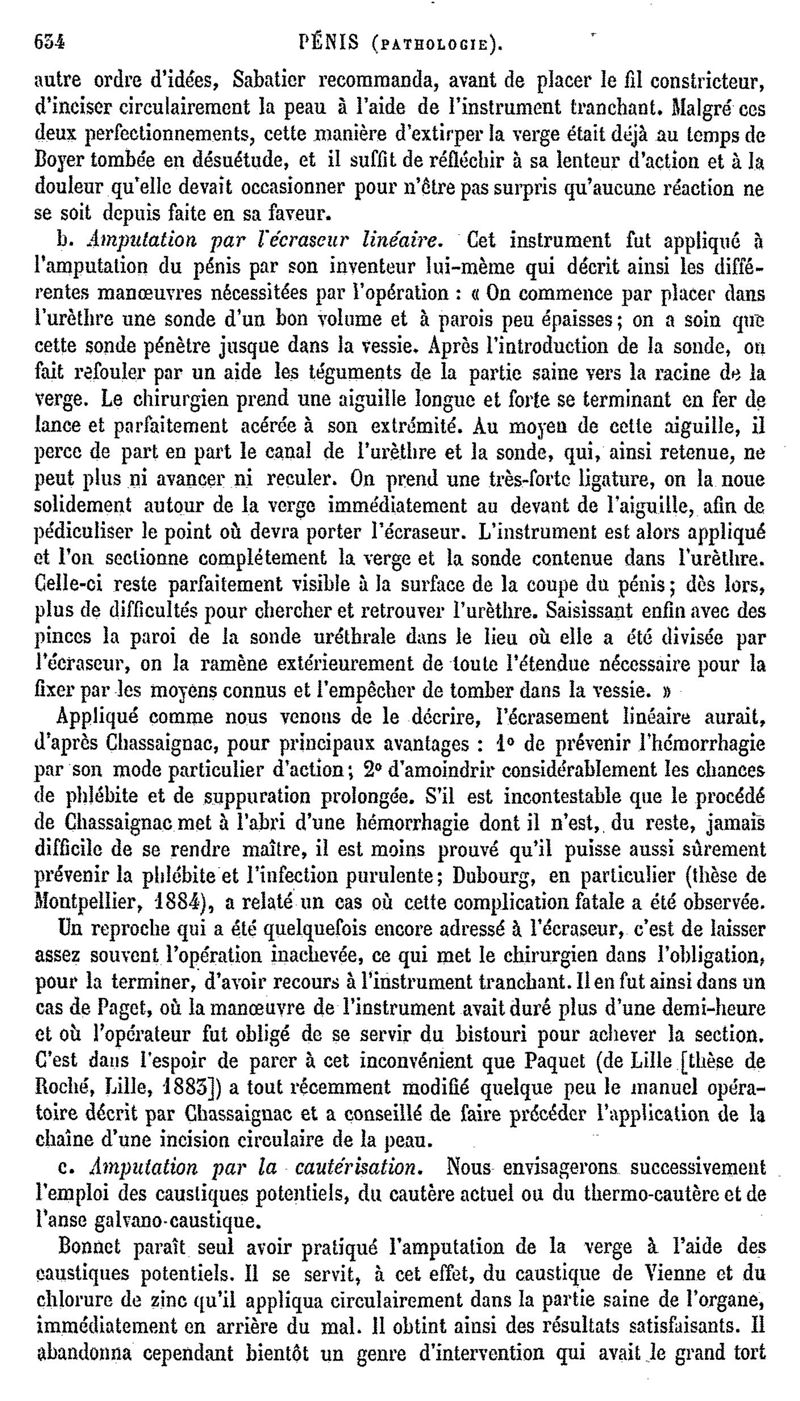 634 PÉNIS (PATHOLOGIE).

autre ordre d'idées, Sabatier recommanda, avant de placer le fil constricteur, d'inciser circulairement la peau à l'aide de l'instrument tranchant. Malgré ces deux perfectionnements, cette manière d'extirper la verge était déjà au temps de Boyer tombée en désuétude, et il suffit de réfléchir à sa lenteur d'action et à la douleur qu'elle devait occasionner pour n'être pas surpris qu'aucune réaction ne se soit depuis faite en sa faveur.

b. Amputation par l'écraseur linéaire. Cet instrument fut appliqué à l'amputation du pénis par son inventeur lui-même qui décrit ainsi les différentes manœuvres nécessitées par l'opération : « On commence par placer dans l'urèthre une sonde d'un bon volume et à parois peu épaisses; on a soin que cette sonde pénètre jusque dans la vessie. Après l'introduction de la sonde, on fait refouler par un aide les téguments de la partie saine vers la racine de la verge. Le chirurgien prend une aiguille longue et forte se terminant en fer de lance et parfaitement acérée à son extrémité. Au moyen de cette aiguille, il perce de part en part le canal de l'urèthre et la sonde, qui, ainsi retenue, ne peut plus ni avancer ni reculer. On prend une très-forte ligature, on la noue solidement autour de la verge immédiatement au devant de l'aiguille, afin de pédiculiser le point où devra porter l'écraseur. L'instrument est alors appliqué et l'on sectionne complétement la verge et la sonde contenue dans l'urèthre. Celle-ci reste parfaitement visible à la surface de la coupe du pénis; dès lors, plus de difficultés pour chercher et retrouver l'urèthre. Saisissant enfin avec des pinces la paroi de la sonde uréthrale dans le lieu où elle a été divisée par l'écraseur, on la ramène extérieurement de toute l'étendue nécessaire pour la fixer par les moyens connus et l'empêcher de tomber dans la vessie. »

Appliqué comme nous venons de le décrire, l'écrasement linéaire aurait, d'après Chassaignac, pour principaux avantages : 1° de prévenir l'hémorrhagie par son mode particulier d'action; 2° d'amoindrir considérablement les chances de phlébite et de suppuration prolongée. S'il est incontestable que le procédé de Chassaignac met à l'abri d'une hémorrhagie dont il n'est, du reste, jamais difficile de se rendre maître, il est moins prouvé qu'il puisse aussi sûrement prévenir la phlébite et l'infection purulente; Dubourg, en particulier (thèse de Montpellier, 1884), a relaté un cas où cette complication fatale a été observée. Un reproche qui a été quelquefois encore adressé à l'écraseur, c'est de laisser assez souvent l'opération inachevée, ce qui met le chirurgien dans l'obligation, pour la terminer, d'avoir recours à l'instrument tranchant. Il en fut ainsi dans un cas de Paget, où la manœuvre de l'instrument avait duré plus d'une demi-heure et où l'opérateur fut obligé de se servir du bistouri pour achever la section. C'est dans l'espoir de parer à cet inconvénient que Paquet (de Lille [thèse de Roché, Lille, 1883]) a tout récemment modifié quelque peu le manuel opératoire décrit par Chassaignac et a conseillé de faire précéder l'application de la chaîne d'une incision circulaire de la peau.

c. Amputation par la cautérisation. Nous envisagerons successivement l'emploi des caustiques potentiels, du cautère actuel ou du thermo-cautère et de l'anse galvano-caustique.

Bonnet paraît seul avoir pratiqué l'amputation de la verge à l'aide des caustiques potentiels. Il se servit, à cet effet, du caustique de Vienne et du chlorure de zinc qu'il appliqua circulairement dans la partie saine de l'organe, immédiatement en arrière du mal. Il obtint ainsi des résultats satisfaisants. Il abandonna cependant bientôt un genre d'intervention qui avait le grand tort